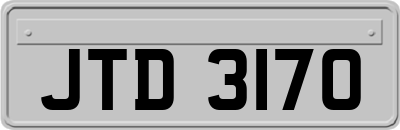 JTD 3170